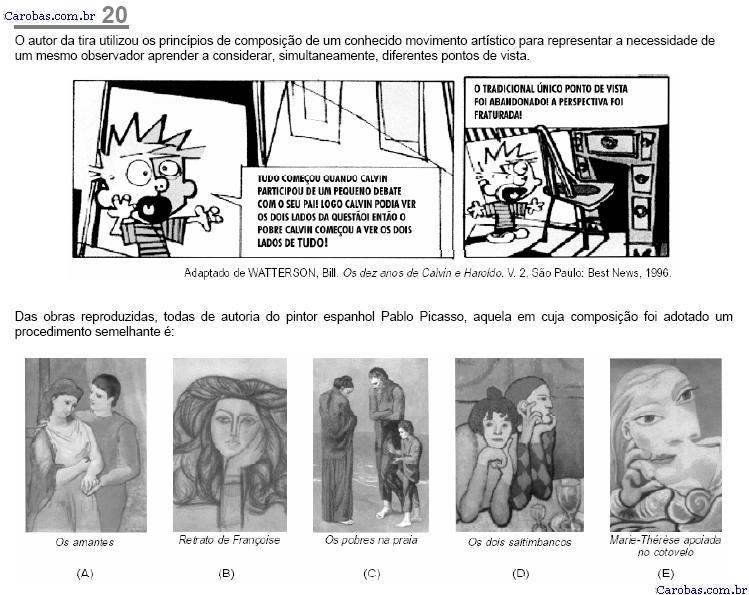 Carobas.com.br 20

O autor da tira utilizou os princípios de composição de um conhecido movimento artístico para representar a necessidade de um mesmo observador aprender a considerar, simultaneamente, diferentes pontos de vista.

TUDO COMEÇOU QUANDO CALVIN PARTICIPOU DE UM PEQUENO DEBATE COM O SEU PAI! LOGO CALVIN PODIA VER OS DOIS LADOS DA QUESTÃO! ENTÃO O POBRE CALVIN COMEÇOU A VER OS DOIS LADOS DE TUDO!

O TRADICIONAL ÚNICO PONTO DE VISTA FOI ABANDONADO! A PERSPECTIVA FOI FRATURADA!

Adaptado de WATTERSON, Bill. Os dez anos de Calvin e Haroldo. V. 2. São Paulo: Best News, 1996.

Das obras reproduzidas, todas de autoria do pintor espanhol Pablo Picasso, aquela em cuja composição foi adotado um procedimento semelhante é:

Os amantes
(A)

Retrato de Françoise
(B)

Os pobres na praia
(C)

Os dois saltimbancos
(D)

Marie-Thérèse apoiada no cotovelo
(E)

Carobas.com.br